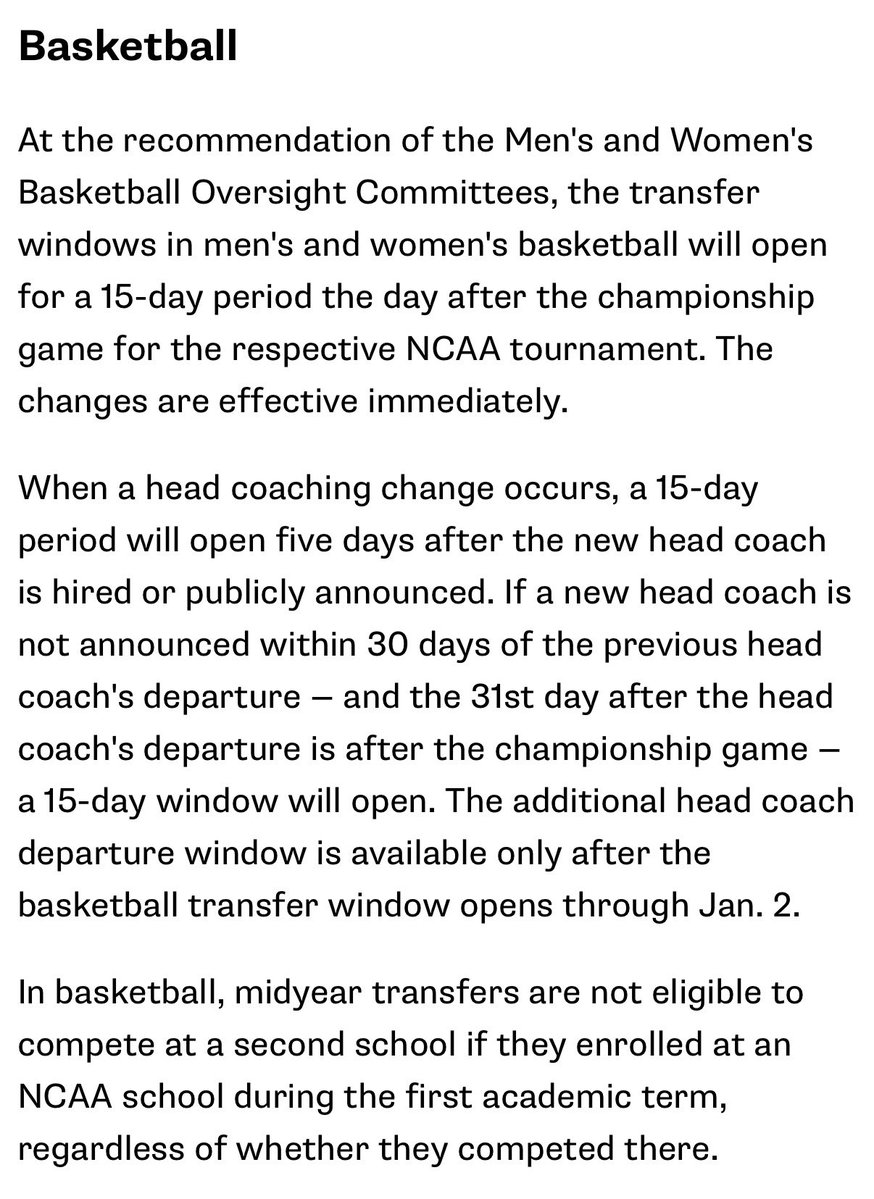 Basketball

At the recommendation of the Men's and Women's Basketball Oversight Committees, the transfer windows in men's and women's basketball will open for a 15-day period the day after the championship game for the respective NCAA tournament. The changes are effective immediately.

When a head coaching change occurs, a 15-day period will open five days after the new head coach is hired or publicly announced. If a new head coach is not announced within 30 days of the previous head coach's departure — and the 31st day after the head coach's departure is after the championship game — a 15-day window will open. The additional head coach departure window is available only after the basketball transfer window opens through Jan. 2.

In basketball, midyear transfers are not eligible to compete at a second school if they enrolled at an NCAA school during the first academic term, regardless of whether they competed there.